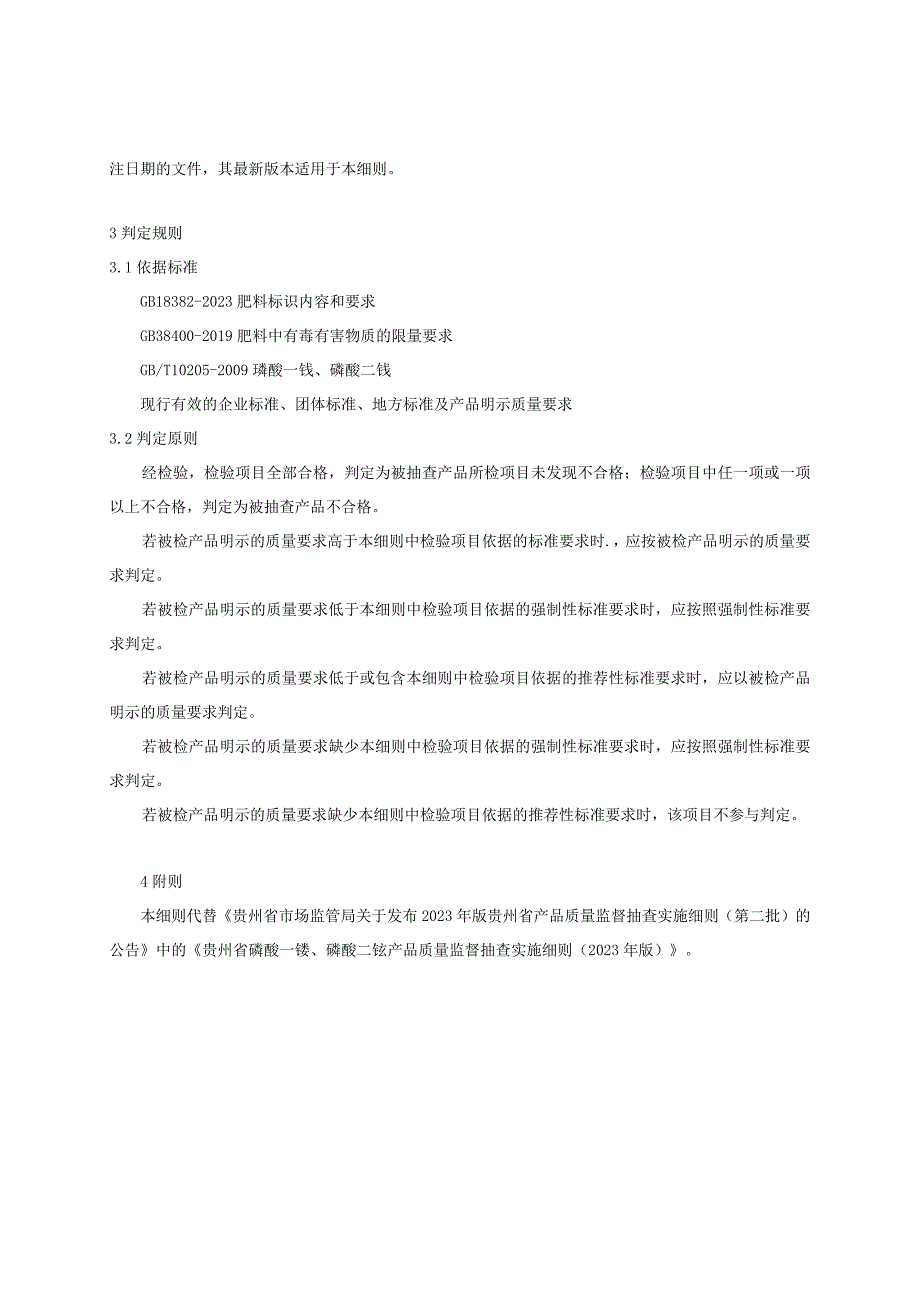 注日期的文件，其最新版本适用于本细则。

3 判定规则

3.1 依据标准

GB18382-2023 肥料标识内容和要求

GB38400-2019 肥料中有毒有害物质的限量要求

GB/T10205-2009 璘酸一钱、磷酸二钱

现行有效的企业标准、团体标准、地方标准及产品明示质量要求

3.2 判定原则

经检验，检验项目全部合格，判定为被抽查产品所检项目未发现不合格；检验项目中任一项或一项以上不合格，判定为被抽查产品不合格。

若被检产品明示的质量要求高于本细则中检验项目依据的标准要求时.，应按被检产品明示的质量要求判定。

若被检产品明示的质量要求低于本细则中检验项目依据的强制性标准要求时，应按照强制性标准要求判定。

若被检产品明示的质量要求低于或包含本细则中检验项目依据的推荐性标准要求时，应以被检产品明示的质量要求判定。

若被检产品明示的质量要求缺少本细则中检验项目依据的强制性标准要求时，应按照强制性标准要求判定。

若被检产品明示的质量要求缺少本细则中检验项目依据的推荐性标准要求时，该项目不参与判定。

4 附则

本细则代替《贵州省市场监管局关于发布 2023 年版贵州省产品质量监督抽查实施细则（第二批）的公告》中的《贵州省磷酸一镂、磷酸二铉产品质量监督抽查实施细则（2023 年版）》。